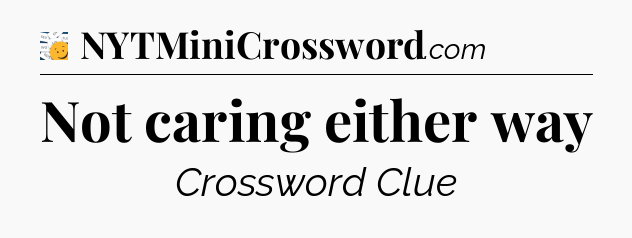 NYTMiniCrossword.com

Not caring either way

Crossword Clue